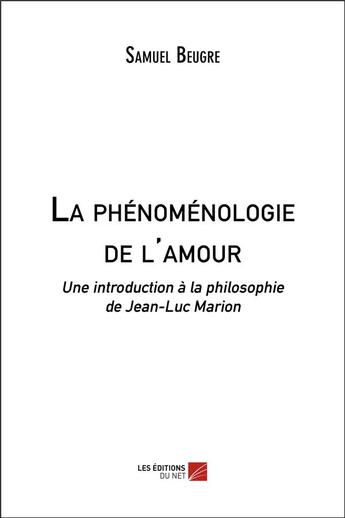 Samuel Beugre

La phénoménologie de l'amour

Une introduction à la philosophie de Jean-Luc Marion

LES ÉDITIONS DU NET